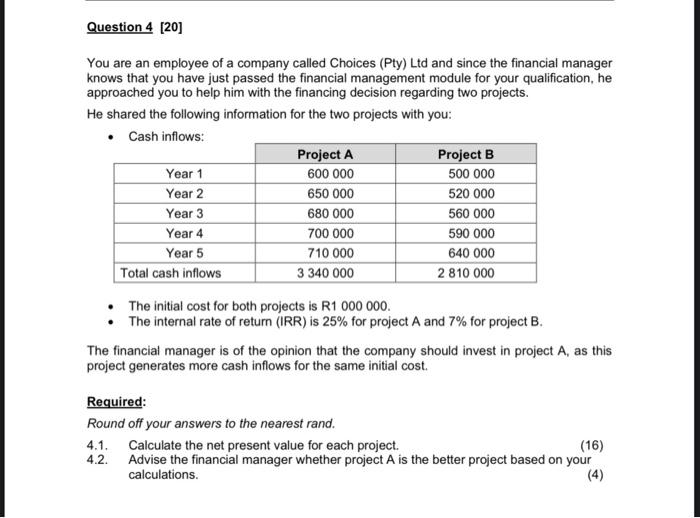 Question 4 [20]

You are an employee of a company called Choices (Pty) Ltd and since the financial manager knows that you have just passed the financial management module for your qualification, he approached you to help him with the financing decision regarding two projects.

He shared the following information for the two projects with you:

• Cash inflows:

| | Project A | Project B |
|---|---|---|
| Year 1 | 600 000 | 500 000 |
| Year 2 | 650 000 | 520 000 |
| Year 3 | 680 000 | 560 000 |
| Year 4 | 700 000 | 590 000 |
| Year 5 | 710 000 | 640 000 |
| Total cash inflows | 3 340 000 | 2 810 000 |

• The initial cost for both projects is R1 000 000.
• The internal rate of return (IRR) is 25% for project A and 7% for project B.

The financial manager is of the opinion that the company should invest in project A, as this project generates more cash inflows for the same initial cost.

Required:

Round off your answers to the nearest rand.

4.1. Calculate the net present value for each project. (16)
4.2. Advise the financial manager whether project A is the better project based on your calculations. (4)